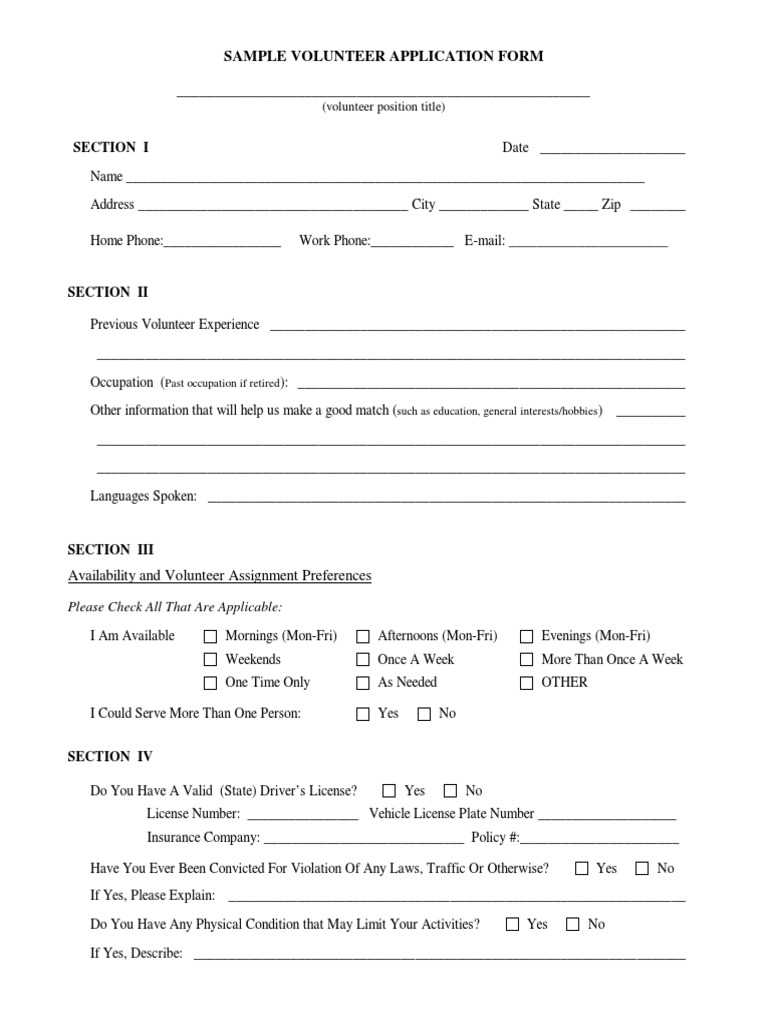 SAMPLE VOLUNTEER APPLICATION FORM

____
(volunteer position title)

SECTION I

Date ____

Name ____

Address ____ City ____ State ____ Zip ____

Home Phone:____ Work Phone:____ E-mail: ____

SECTION II

Previous Volunteer Experience ____

____

Occupation (Past occupation if retired): ____

Other information that will help us make a good match (such as education, general interests/hobbies) ____

____

____

Languages Spoken: ____

SECTION III

Availability and Volunteer Assignment Preferences

Please Check All That Are Applicable:

I Am Available ☐ Mornings (Mon-Fri) ☐ Afternoons (Mon-Fri) ☐ Evenings (Mon-Fri)
☐ Weekends ☐ Once A Week ☐ More Than Once A Week
☐ One Time Only ☐ As Needed ☐ OTHER

I Could Serve More Than One Person: ☐ Yes ☐ No

SECTION IV

Do You Have A Valid (State) Driver's License? ☐ Yes ☐ No

License Number: ____ Vehicle License Plate Number ____

Insurance Company: ____ Policy #:____

Have You Ever Been Convicted For Violation Of Any Laws, Traffic Or Otherwise? ☐ Yes ☐ No

If Yes, Please Explain: ____

Do You Have Any Physical Condition that May Limit Your Activities? ☐ Yes ☐ No

If Yes, Describe: ____